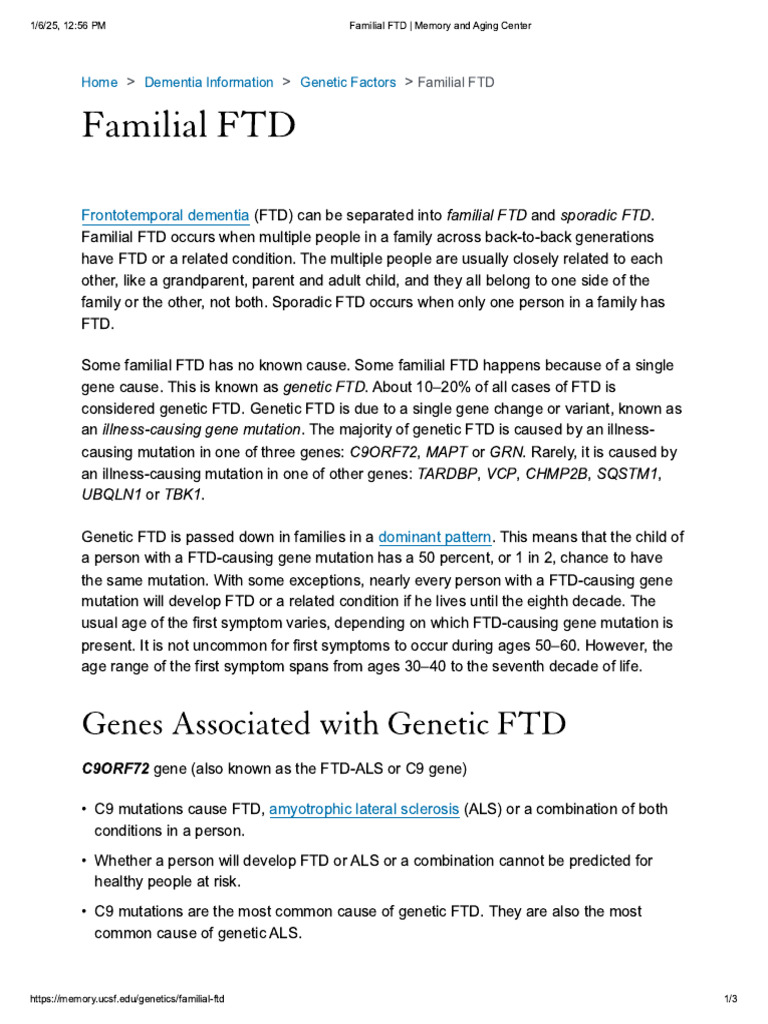 1/6/25, 12:56 PM Familial FTD | Memory and Aging Center

Home > Dementia Information > Genetic Factors > Familial FTD

Familial FTD

Frontotemporal dementia (FTD) can be separated into familial FTD and sporadic FTD. Familial FTD occurs when multiple people in a family across back-to-back generations have FTD or a related condition. The multiple people are usually closely related to each other, like a grandparent, parent and adult child, and they all belong to one side of the family or the other, not both. Sporadic FTD occurs when only one person in a family has FTD.

Some familial FTD has no known cause. Some familial FTD happens because of a single gene cause. This is known as genetic FTD. About 10–20% of all cases of FTD is considered genetic FTD. Genetic FTD is due to a single gene change or variant, known as an illness-causing gene mutation. The majority of genetic FTD is caused by an illness-causing mutation in one of three genes: C9ORF72, MAPT or GRN. Rarely, it is caused by an illness-causing mutation in one of other genes: TARDBP, VCP, CHMP2B, SQSTM1, UBQLN1 or TBK1.

Genetic FTD is passed down in families in a dominant pattern. This means that the child of a person with a FTD-causing gene mutation has a 50 percent, or 1 in 2, chance to have the same mutation. With some exceptions, nearly every person with a FTD-causing gene mutation will develop FTD or a related condition if he lives until the eighth decade. The usual age of the first symptom varies, depending on which FTD-causing gene mutation is present. It is not uncommon for first symptoms to occur during ages 50–60. However, the age range of the first symptom spans from ages 30–40 to the seventh decade of life.

Genes Associated with Genetic FTD

C9ORF72 gene (also known as the FTD-ALS or C9 gene)

• C9 mutations cause FTD, amyotrophic lateral sclerosis (ALS) or a combination of both conditions in a person.

• Whether a person will develop FTD or ALS or a combination cannot be predicted for healthy people at risk.

• C9 mutations are the most common cause of genetic FTD. They are also the most common cause of genetic ALS.

https://memory.ucsf.edu/genetics/familial-ftd 1/3